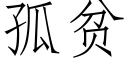 孤贫